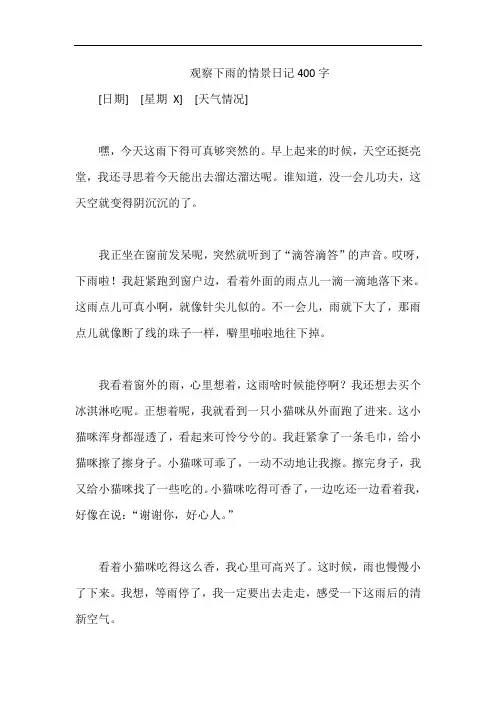 观察下雨的情景日记 400 字

[日期]　[星期 X]　[天气情况]

嘿，今天这雨下得可真够突然的。早上起来的时候，天空还挺亮堂，我还寻思着今天能出去溜达溜达呢。谁知道，没一会儿功夫，这天空就变得阴沉沉的了。

我正坐在窗前发呆呢，突然就听到了“滴答滴答”的声音。哎呀，下雨啦！我赶紧跑到窗户边，看着外面的雨点儿一滴一滴地落下来。这雨点儿可真小啊，就像针尖儿似的。不一会儿，雨就下大了，那雨点儿就像断了线的珠子一样，噼里啪啦地往下掉。

我看着窗外的雨，心里想着，这雨啥时候能停啊？我还想去买个冰淇淋吃呢。正想着呢，我就看到一只小猫咪从外面跑了进来。这小猫咪浑身都湿透了，看起来可怜兮兮的。我赶紧拿了一条毛巾，给小猫咪擦了擦身子。小猫咪可乖了，一动不动地让我擦。擦完身子，我又给小猫咪找了一些吃的。小猫咪吃得可香了，一边吃还一边看着我，好像在说：“谢谢你，好心人。”

看着小猫咪吃得这么香，我心里可高兴了。这时候，雨也慢慢小了下来。我想，等雨停了，我一定要出去走走，感受一下这雨后的清新空气。